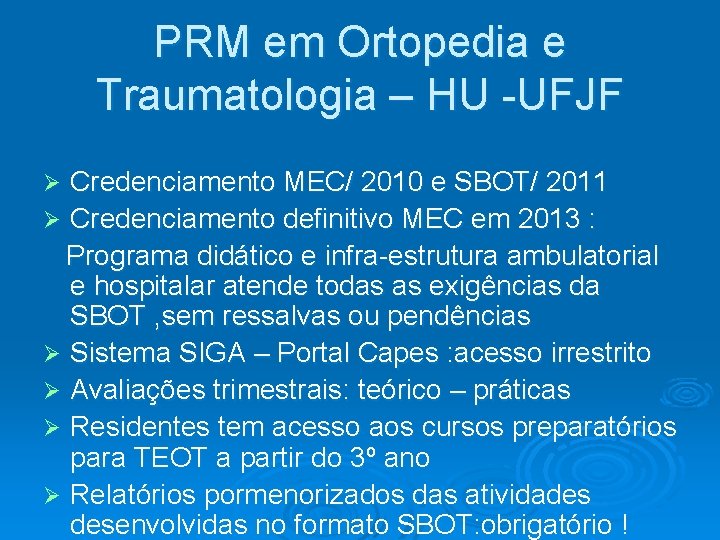 PRM em Ortopedia e Traumatologia – HU -UFJF

➢ Credenciamento MEC/ 2010 e SBOT/ 2011
➢ Credenciamento definitivo MEC em 2013 :
Programa didático e infra-estrutura ambulatorial e hospitalar atende todas as exigências da SBOT ,sem ressalvas ou pendências
➢ Sistema SIGA – Portal Capes :acesso irrestrito
➢ Avaliações trimestrais: teórico – práticas
➢ Residentes tem acesso aos cursos preparatórios para TEOT a partir do 3º ano
➢ Relatórios pormenorizados das atividades desenvolvidas no formato SBOT:obrigatório !